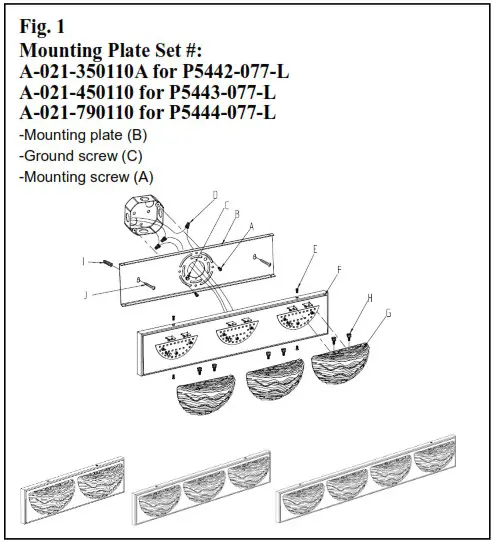 Fig. 1
Mounting Plate Set #:
A-021-350110A for P5442-077-L
A-021-450110 for P5443-077-L
A-021-790110 for P5444-077-L

-Mounting plate (B)
-Ground screw (C)
-Mounting screw (A)

D
C
B
A
I
J
E
F
H
G